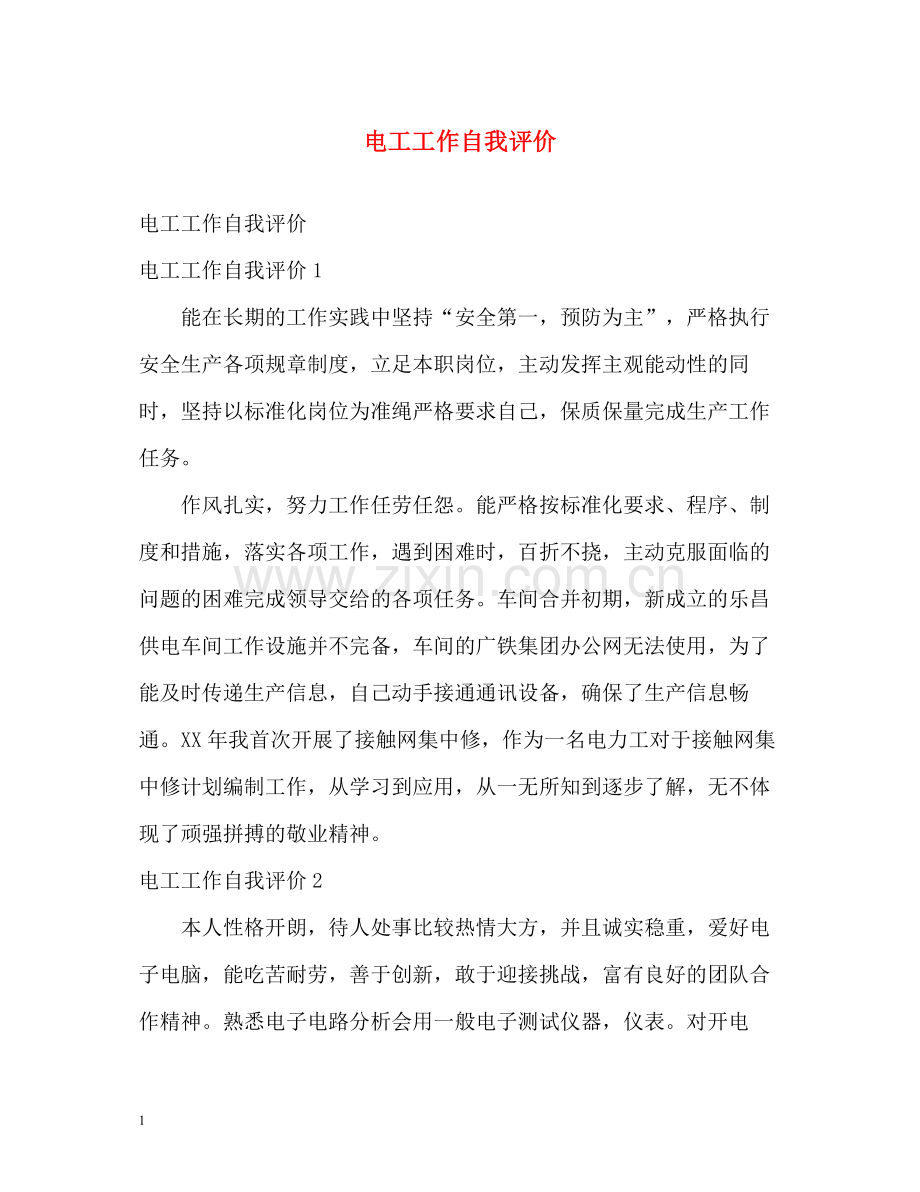 电工工作自我评价

电工工作自我评价

电工工作自我评价1

能在长期的工作实践中坚持“安全第一，预防为主”，严格执行安全生产各项规章制度，立足本职岗位，主动发挥主观能动性的同时，坚持以标准化岗位为准绳严格要求自己，保质保量完成生产工作任务。

作风扎实，努力工作任劳任怨。能严格按标准化要求、程序、制度和措施，落实各项工作，遇到困难时，百折不挠，主动克服面临的问题的困难完成领导交给的各项任务。车间合并初期，新成立的乐昌供电车间工作设施并不完备，车间的广铁集团办公网无法使用，为了能及时传递生产信息，自己动手接通通讯设备，确保了生产信息畅通。XX年我首次开展了接触网集中修，作为一名电力工对于接触网集中修计划编制工作，从学习到应用，从一无所知到逐步了解，无不体现了顽强拼搏的敬业精神。

电工工作自我评价2

本人性格开朗，待人处事比较热情大方，并且诚实稳重，爱好电子电脑，能吃苦耐劳，善于创新，敢于迎接挑战，富有良好的团队合作精神。熟悉电子电路分析会用一般电子测试仪器，仪表。对开电

1

www.zixin.com.cn